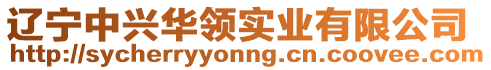 辽宁中兴华领实业有限公司
http://sycherryyonng.cn.coovee.com